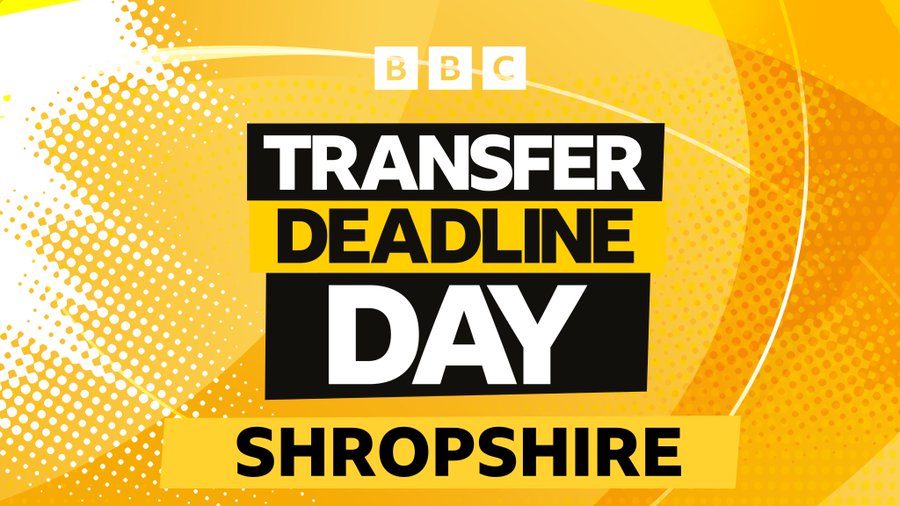 BBC

TRANSFER
DEADLINE
DAY

SHROPSHIRE